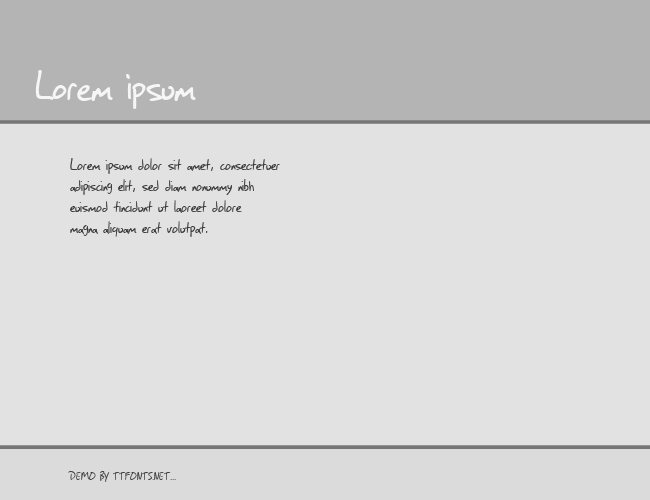 Lorem ipsum

Lorem ipsum dolor sit amet, consectetuer adipiscing elit, sed diam nonummy nibh euismod tincidunt ut laoreet dolore magna aliquam erat volutpat.

DEMO BY TTFONTS.NET...